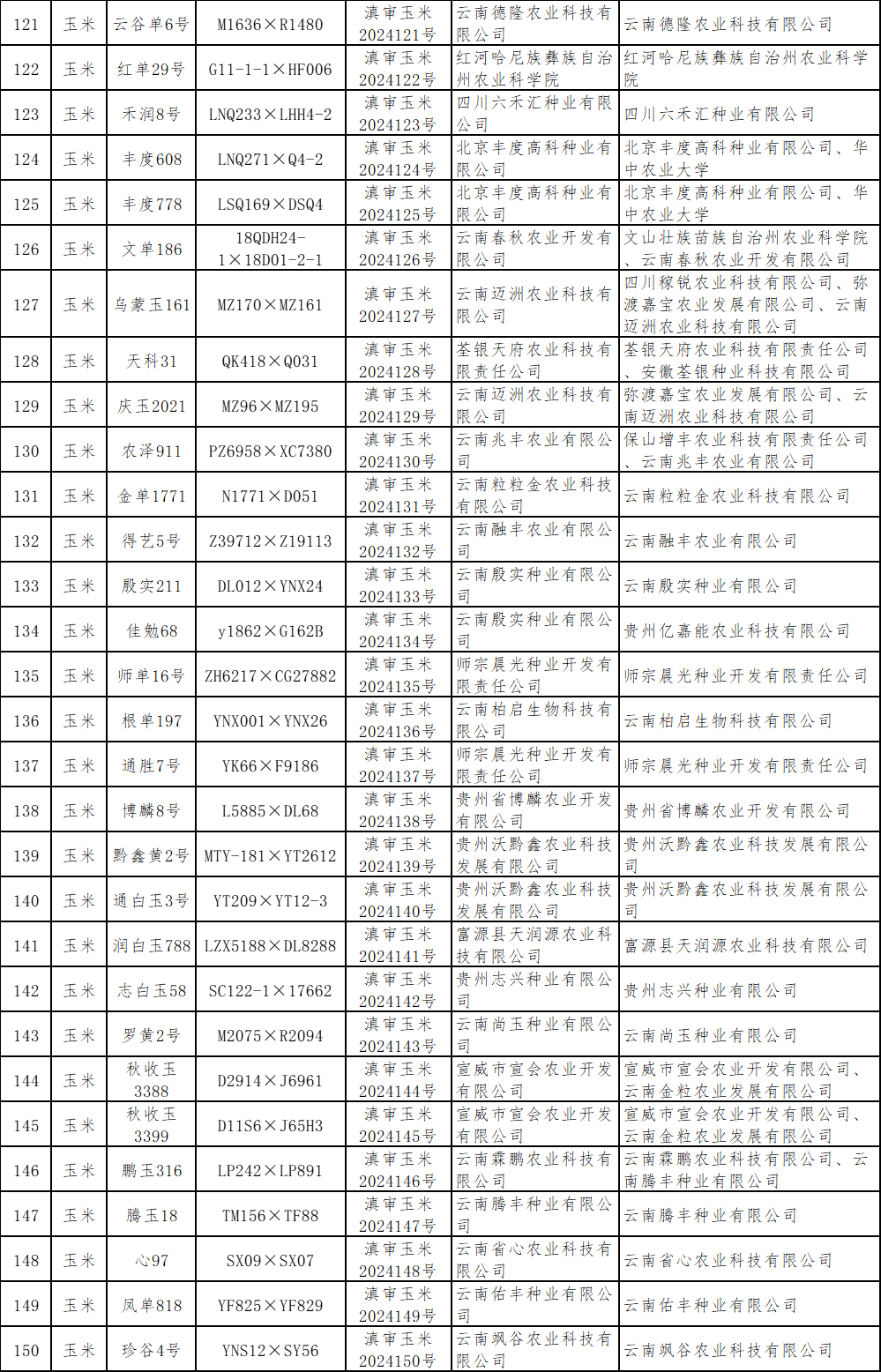 | 121 | 玉米 | 云谷单6号 | M1636×R1480 | 滇审玉米2024121号 | 云南德隆农业科技有限公司 | 云南德隆农业科技有限公司 |
|---|---|---|---|---|---|---|
| 122 | 玉米 | 红单29号 | G11-1-1×HF006 | 滇审玉米2024122号 | 红河哈尼族彝族自治州农业科学院 | 红河哈尼族彝族自治州农业科学院 |
| 123 | 玉米 | 禾润8号 | LNQ233×LHH4-2 | 滇审玉米2024123号 | 四川六禾汇种业有限公司 | 四川六禾汇种业有限公司 |
| 124 | 玉米 | 丰度608 | LNQ271×Q4-2 | 滇审玉米2024124号 | 北京丰度高科种业有限公司 | 北京丰度高科种业有限公司、华中农业大学 |
| 125 | 玉米 | 丰度778 | LSQ169×DSQ4 | 滇审玉米2024125号 | 北京丰度高科种业有限公司 | 北京丰度高科种业有限公司、华中农业大学 |
| 126 | 玉米 | 文单186 | 18QDH24-1×18D01-2-1 | 滇审玉米2024126号 | 云南春秋农业开发有限公司 | 文山壮族苗族自治州农业科学院、云南春秋农业开发有限公司 |
| 127 | 玉米 | 乌蒙玉161 | MZ170×MZ161 | 滇审玉米2024127号 | 云南迈洲农业科技有限公司 | 四川稼锐农业科技有限公司、弥渡嘉宝农业发展有限公司、云南迈洲农业科技有限公司 |
| 128 | 玉米 | 天科31 | QK418×Q031 | 滇审玉米2024128号 | 荃银天府农业科技有限责任公司 | 荃银天府农业科技有限责任公司、安徽荃银种业科技有限公司 |
| 129 | 玉米 | 庆玉2021 | MZ96×MZ195 | 滇审玉米2024129号 | 云南迈洲农业科技有限公司 | 弥渡嘉宝农业发展有限公司、云南迈洲农业科技有限公司 |
| 130 | 玉米 | 农泽911 | PZ6958×XC7380 | 滇审玉米2024130号 | 云南兆丰农业有限公司 | 保山增丰农业科技有限责任公司、云南兆丰农业有限公司 |
| 131 | 玉米 | 金单1771 | N1771×D051 | 滇审玉米2024131号 | 云南粒粒金农业科技有限公司 | 云南粒粒金农业科技有限公司 |
| 132 | 玉米 | 得艺5号 | Z39712×Z19113 | 滇审玉米2024132号 | 云南融丰农业有限公司 | 云南融丰农业有限公司 |
| 133 | 玉米 | 殷实211 | DL012×YNX24 | 滇审玉米2024133号 | 云南殷实种业有限公司 | 云南殷实种业有限公司 |
| 134 | 玉米 | 佳勉68 | y1862×G162B | 滇审玉米2024134号 | 云南殷实种业有限公司 | 贵州亿嘉能农业科技有限公司 |
| 135 | 玉米 | 师单16号 | ZH6217×CG27882 | 滇审玉米2024135号 | 师宗晨光种业开发有限责任公司 | 师宗晨光种业开发有限责任公司 |
| 136 | 玉米 | 根单197 | YNX001×YNX26 | 滇审玉米2024136号 | 云南柏启生物科技有限公司 | 云南柏启生物科技有限公司 |
| 137 | 玉米 | 通胜7号 | YK66×F9186 | 滇审玉米2024137号 | 师宗晨光种业开发有限责任公司 | 师宗晨光种业开发有限责任公司 |
| 138 | 玉米 | 博麟8号 | L5885×DL68 | 滇审玉米2024138号 | 贵州省博麟农业开发有限公司 | 贵州省博麟农业开发有限公司 |
| 139 | 玉米 | 黔鑫黄2号 | MTY-181×YT2612 | 滇审玉米2024139号 | 贵州沃黔鑫农业科技发展有限公司 | 贵州沃黔鑫农业科技发展有限公司 |
| 140 | 玉米 | 通白玉3号 | YT209×YT12-3 | 滇审玉米2024140号 | 贵州沃黔鑫农业科技发展有限公司 | 贵州沃黔鑫农业科技发展有限公司 |
| 141 | 玉米 | 润白玉788 | LZX5188×DL8288 | 滇审玉米2024141号 | 富源县天润源农业科技有限公司 | 富源县天润源农业科技有限公司 |
| 142 | 玉米 | 志白玉58 | SC122-1×17662 | 滇审玉米2024142号 | 贵州志兴种业有限公司 | 贵州志兴种业有限公司 |
| 143 | 玉米 | 罗黄2号 | M2075×R2094 | 滇审玉米2024143号 | 云南尚玉种业有限公司 | 云南尚玉种业有限公司 |
| 144 | 玉米 | 秋收玉3388 | D2914×J6961 | 滇审玉米2024144号 | 宣威市宣会农业开发有限公司 | 宣威市宣会农业开发有限公司、云南金粒农业发展有限公司 |
| 145 | 玉米 | 秋收玉3399 | D11S6×J65H3 | 滇审玉米2024145号 | 宣威市宣会农业开发有限公司 | 宣威市宣会农业开发有限公司、云南金粒农业发展有限公司 |
| 146 | 玉米 | 鹏玉316 | LP242×LP891 | 滇审玉米2024146号 | 云南霖鹏农业科技有限公司 | 云南霖鹏农业科技有限公司、云南腾丰种业有限公司 |
| 147 | 玉米 | 腾玉18 | TM156×TF88 | 滇审玉米2024147号 | 云南腾丰种业有限公司 | 云南腾丰种业有限公司 |
| 148 | 玉米 | 心97 | SX09×SX07 | 滇审玉米2024148号 | 云南省心农业科技有限公司 | 云南省心农业科技有限公司 |
| 149 | 玉米 | 凤单818 | YF825×YF829 | 滇审玉米2024149号 | 云南佑丰种业有限公司 | 云南佑丰种业有限公司 |
| 150 | 玉米 | 珍谷4号 | YNS12×SY56 | 滇审玉米2024150号 | 云南飒谷农业科技有限公司 | 云南飒谷农业科技有限公司 |